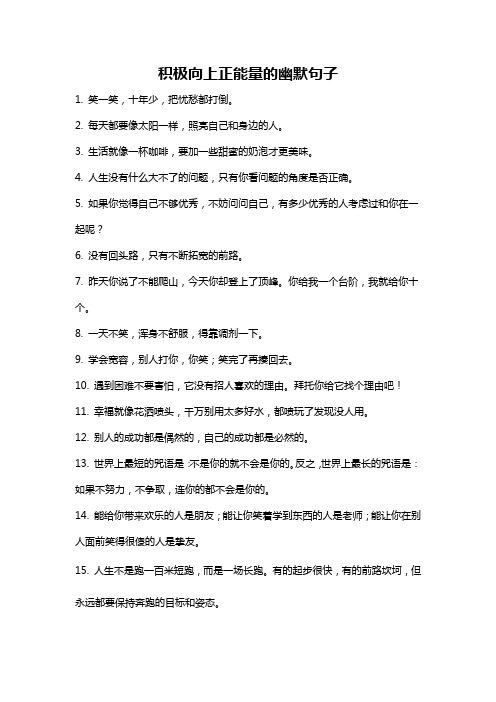 积极向上正能量的幽默句子

1. 笑一笑，十年少，把忧愁都打倒。

2. 每天都要像太阳一样，照亮自己和身边的人。

3. 生活就像一杯咖啡，要加一些甜蜜的奶泡才更美味。

4. 人生没有什么大不了的问题，只有你看问题的角度是否正确。

5. 如果你觉得自己不够优秀，不妨问问自己，有多少优秀的人考虑过和你在一起呢？

6. 没有回头路，只有不断拓宽的前路。

7. 昨天你说了不能爬山，今天你却登上了顶峰。你给我一个台阶，我就给你十个。

8. 一天不笑，浑身不舒服，得靠调剂一下。

9. 学会宽容，别人打你，你笑；笑完了再揍回去。

10. 遇到困难不要害怕，它没有招人喜欢的理由。拜托你给它找个理由吧！

11. 幸福就像花洒喷头，千万别用太多好水，都喷玩了发现没人用。

12. 别人的成功都是偶然的，自己的成功都是必然的。

13. 世界上最短的咒语是：不是你的就不会是你的。反之，世界上最长的咒语是：如果不努力，不争取，连你的都不会是你的。

14. 能给你带来欢乐的人是朋友；能让你笑着学到东西的人是老师；能让你在别人面前笑得很傻的人是挚友。

15. 人生不是跑一百米短跑，而是一场长跑。有的起步很快，有的前路坎坷，但永远都要保持奔跑的目标和姿态。